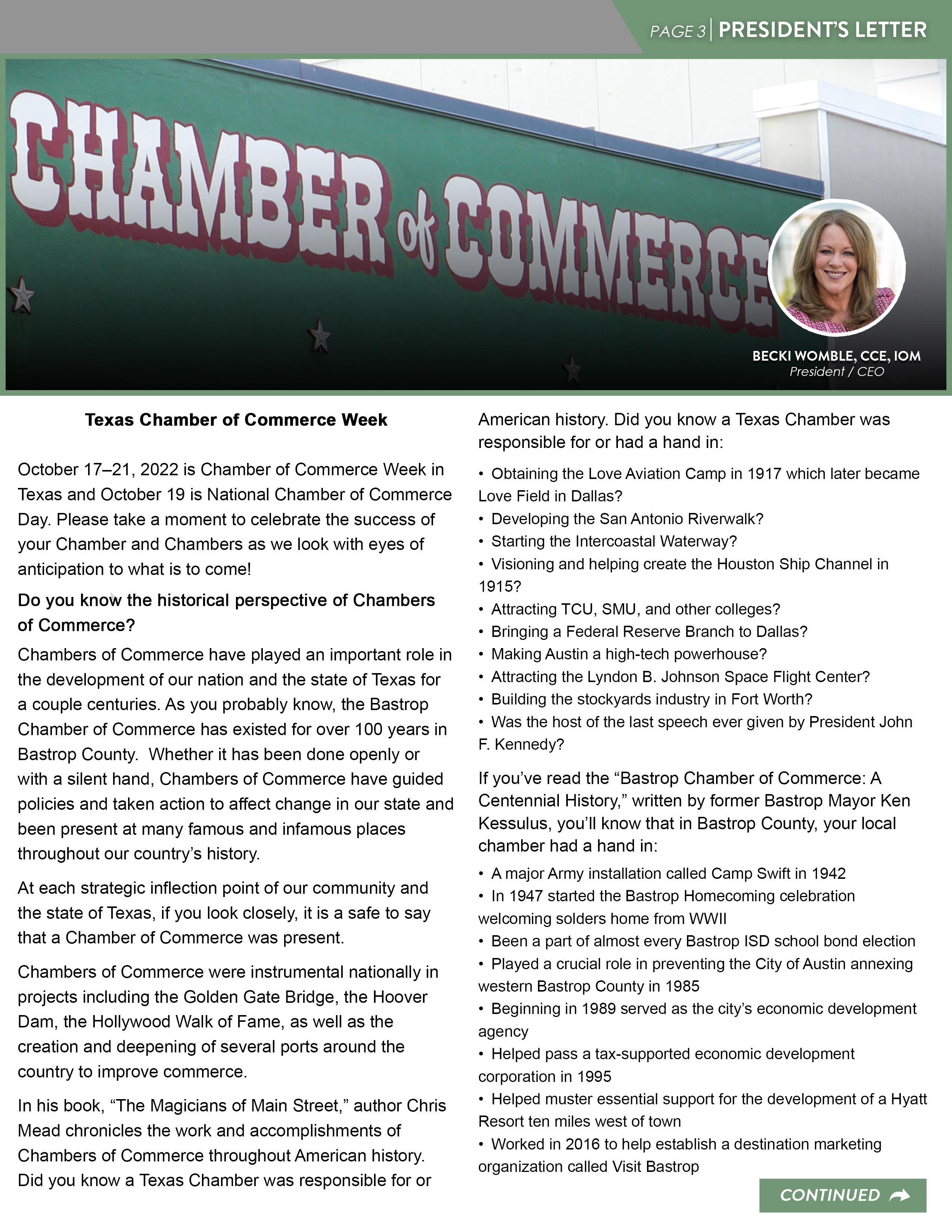 PAGE 3 | PRESIDENT'S LETTER

CHAMBER of COMMERCE

BECKI WOMBLE, CCE, IOM
President / CEO

Texas Chamber of Commerce Week

October 17–21, 2022 is Chamber of Commerce Week in Texas and October 19 is National Chamber of Commerce Day. Please take a moment to celebrate the success of your Chamber and Chambers as we look with eyes of anticipation to what is to come!

Do you know the historical perspective of Chambers of Commerce?

Chambers of Commerce have played an important role in the development of our nation and the state of Texas for a couple centuries. As you probably know, the Bastrop Chamber of Commerce has existed for over 100 years in Bastrop County. Whether it has been done openly or with a silent hand, Chambers of Commerce have guided policies and taken action to affect change in our state and been present at many famous and infamous places throughout our country's history.

At each strategic inflection point of our community and the state of Texas, if you look closely, it is a safe to say that a Chamber of Commerce was present.

Chambers of Commerce were instrumental nationally in projects including the Golden Gate Bridge, the Hoover Dam, the Hollywood Walk of Fame, as well as the creation and deepening of several ports around the country to improve commerce.

In his book, "The Magicians of Main Street," author Chris Mead chronicles the work and accomplishments of Chambers of Commerce throughout American history. Did you know a Texas Chamber was responsible for or American history. Did you know a Texas Chamber was responsible for or had a hand in:

• Obtaining the Love Aviation Camp in 1917 which later became Love Field in Dallas?
• Developing the San Antonio Riverwalk?
• Starting the Intercoastal Waterway?
• Visioning and helping create the Houston Ship Channel in 1915?
• Attracting TCU, SMU, and other colleges?
• Bringing a Federal Reserve Branch to Dallas?
• Making Austin a high-tech powerhouse?
• Attracting the Lyndon B. Johnson Space Flight Center?
• Building the stockyards industry in Fort Worth?
• Was the host of the last speech ever given by President John F. Kennedy?

If you've read the "Bastrop Chamber of Commerce: A Centennial History," written by former Bastrop Mayor Ken Kessulus, you'll know that in Bastrop County, your local chamber had a hand in:

• A major Army installation called Camp Swift in 1942
• In 1947 started the Bastrop Homecoming celebration welcoming solders home from WWII
• Been a part of almost every Bastrop ISD school bond election
• Played a crucial role in preventing the City of Austin annexing western Bastrop County in 1985
• Beginning in 1989 served as the city's economic development agency
• Helped pass a tax-supported economic development corporation in 1995
• Helped muster essential support for the development of a Hyatt Resort ten miles west of town
• Worked in 2016 to help establish a destination marketing organization called Visit Bastrop

CONTINUED